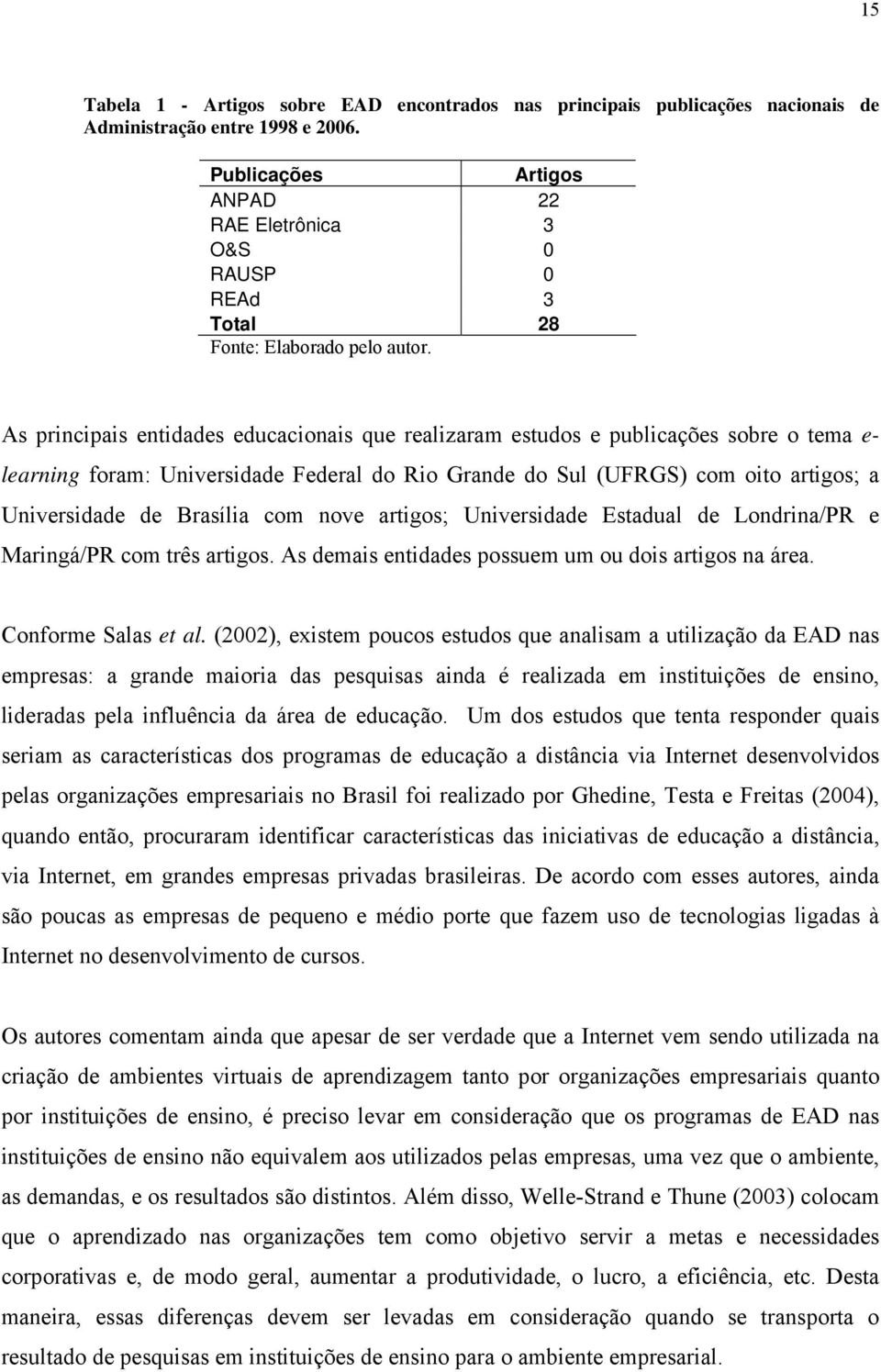 15

Tabela 1 - Artigos sobre EAD encontrados nas principais publicações nacionais de Administração entre 1998 e 2006.

| Publicações | Artigos |
|---|---|
| ANPAD | 22 |
| RAE Eletrônica | 3 |
| O&S | 0 |
| RAUSP | 0 |
| REAd | 3 |
| Total | 28 |

Fonte: Elaborado pelo autor.

As principais entidades educacionais que realizaram estudos e publicações sobre o tema e-learning foram: Universidade Federal do Rio Grande do Sul (UFRGS) com oito artigos; a Universidade de Brasília com nove artigos; Universidade Estadual de Londrina/PR e Maringá/PR com três artigos. As demais entidades possuem um ou dois artigos na área.

Conforme Salas et al. (2002), existem poucos estudos que analisam a utilização da EAD nas empresas: a grande maioria das pesquisas ainda é realizada em instituições de ensino, lideradas pela influência da área de educação. Um dos estudos que tenta responder quais seriam as características dos programas de educação a distância via Internet desenvolvidos pelas organizações empresariais no Brasil foi realizado por Ghedine, Testa e Freitas (2004), quando então, procuraram identificar características das iniciativas de educação a distância, via Internet, em grandes empresas privadas brasileiras. De acordo com esses autores, ainda são poucas as empresas de pequeno e médio porte que fazem uso de tecnologias ligadas à Internet no desenvolvimento de cursos.

Os autores comentam ainda que apesar de ser verdade que a Internet vem sendo utilizada na criação de ambientes virtuais de aprendizagem tanto por organizações empresariais quanto por instituições de ensino, é preciso levar em consideração que os programas de EAD nas instituições de ensino não equivalem aos utilizados pelas empresas, uma vez que o ambiente, as demandas, e os resultados são distintos. Além disso, Welle-Strand e Thune (2003) colocam que o aprendizado nas organizações tem como objetivo servir a metas e necessidades corporativas e, de modo geral, aumentar a produtividade, o lucro, a eficiência, etc. Desta maneira, essas diferenças devem ser levadas em consideração quando se transporta o resultado de pesquisas em instituições de ensino para o ambiente empresarial.